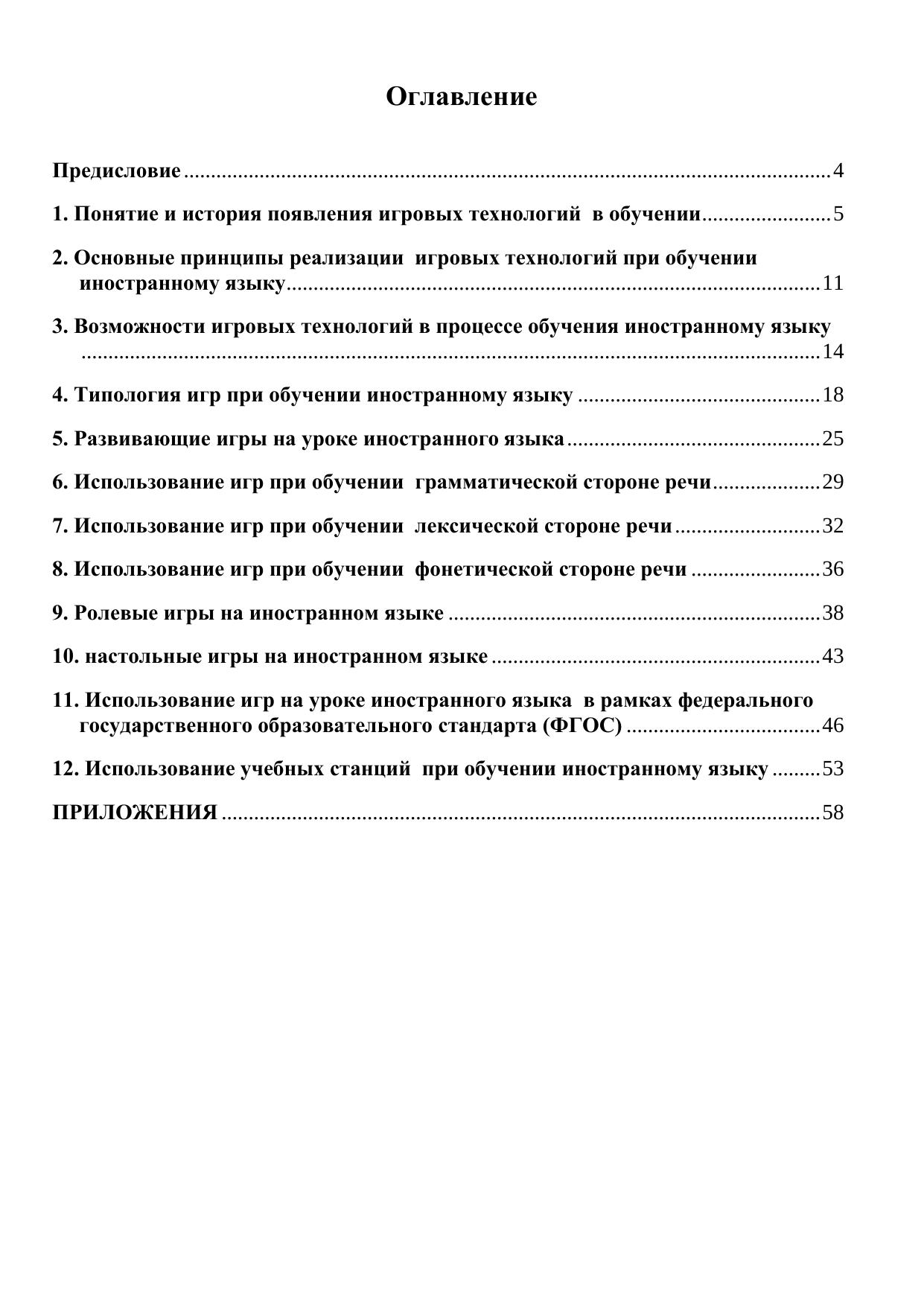 Оглавление

Предисловие 4

1. Понятие и история появления игровых технологий в обучении 5

2. Основные принципы реализации игровых технологий при обучении иностранному языку 11

3. Возможности игровых технологий в процессе обучения иностранному языку 14

4. Типология игр при обучении иностранному языку 18

5. Развивающие игры на уроке иностранного языка 25

6. Использование игр при обучении грамматической стороне речи 29

7. Использование игр при обучении лексической стороне речи 32

8. Использование игр при обучении фонетической стороне речи 36

9. Ролевые игры на иностранном языке 38

10. настольные игры на иностранном языке 43

11. Использование игр на уроке иностранного языка в рамках федерального государственного образовательного стандарта (ФГОС) 46

12. Использование учебных станций при обучении иностранному языку 53

ПРИЛОЖЕНИЯ 58